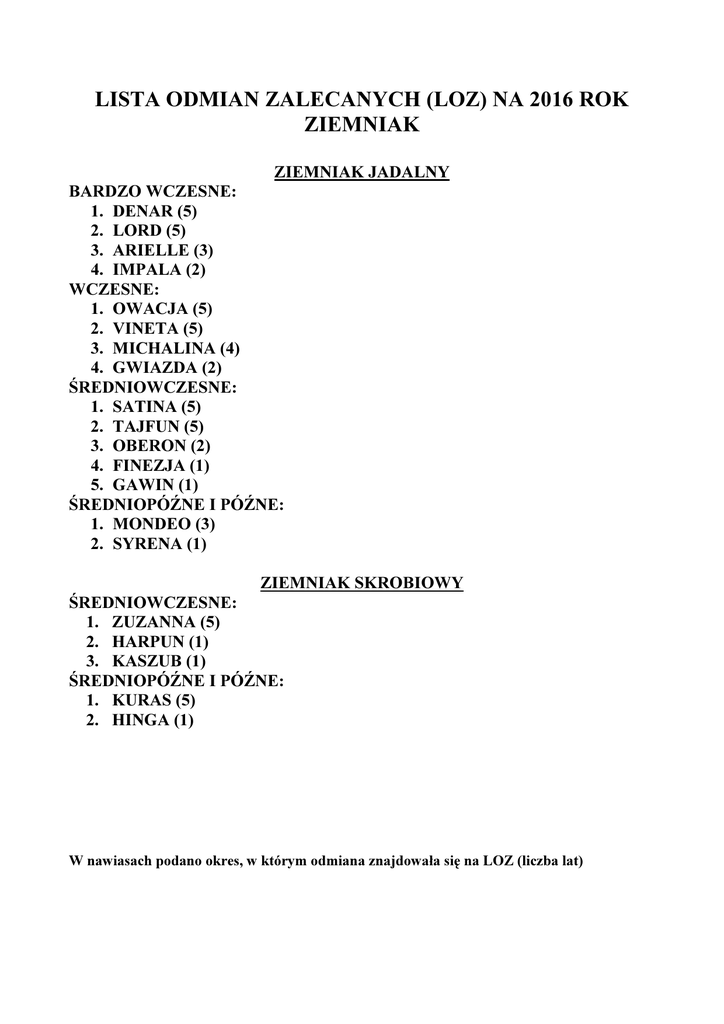 LISTA ODMIAN ZALECANYCH (LOZ) NA 2016 ROK
ZIEMNIAK

ZIEMNIAK JADALNY

BARDZO WCZESNE:
1. DENAR (5)
2. LORD (5)
3. ARIELLE (3)
4. IMPALA (2)

WCZESNE:
1. OWACJA (5)
2. VINETA (5)
3. MICHALINA (4)
4. GWIAZDA (2)

ŚREDNIOWCZESNE:
1. SATINA (5)
2. TAJFUN (5)
3. OBERON (2)
4. FINEZJA (1)
5. GAWIN (1)

ŚREDNIOPÓŹNE I PÓŹNE:
1. MONDEO (3)
2. SYRENA (1)

ZIEMNIAK SKROBIOWY

ŚREDNIOWCZESNE:
1. ZUZANNA (5)
2. HARPUN (1)
3. KASZUB (1)

ŚREDNIOPÓŹNE I PÓŹNE:
1. KURAS (5)
2. HINGA (1)

W nawiasach podano okres, w którym odmiana znajdowała się na LOZ (liczba lat)